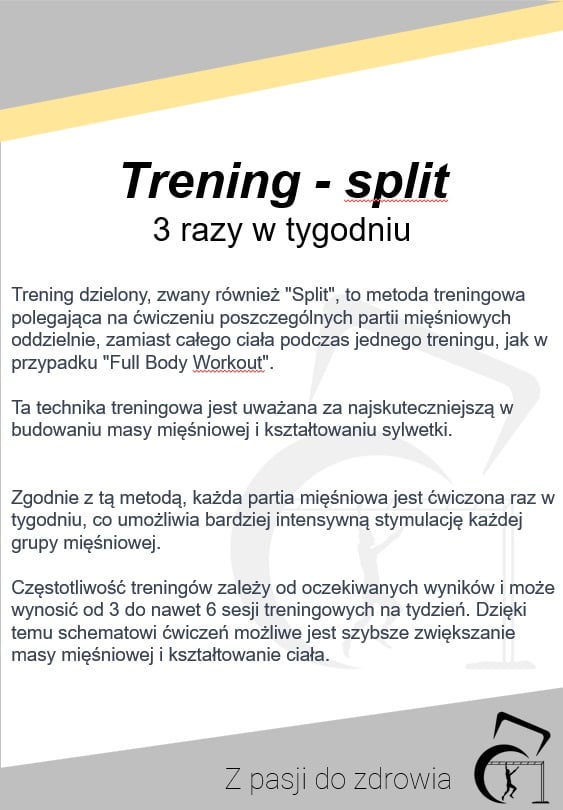 Trening - split
3 razy w tygodniu

Trening dzielony, zwany również "Split", to metoda treningowa polegająca na ćwiczeniu poszczególnych partii mięśniowych oddzielnie, zamiast całego ciała podczas jednego treningu, jak w przypadku "Full Body Workout".

Ta technika treningowa jest uważana za najskuteczniejszą w budowaniu masy mięśniowej i kształtowaniu sylwetki.

Zgodnie z tą metodą, każda partia mięśniowa jest ćwiczona raz w tygodniu, co umożliwia bardziej intensywną stymulację każdej grupy mięśniowej.

Częstotliwość treningów zależy od oczekiwanych wyników i może wynosić od 3 do nawet 6 sesji treningowych na tydzień. Dzięki temu schematowi ćwiczeń możliwe jest szybsze zwiększanie masy mięśniowej i kształtowanie ciała.

Z pasji do zdrowia